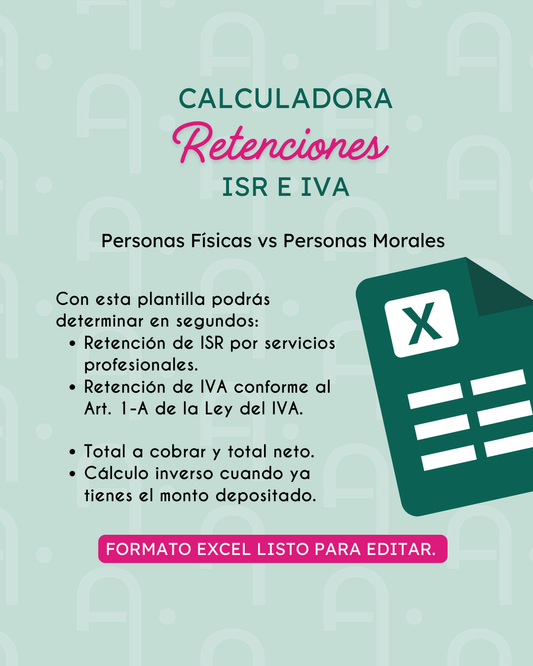 CALCULADORA
Retenciones
ISR E IVA

Personas Físicas vs Personas Morales

Con esta plantilla podrás determinar en segundos:
• Retención de ISR por servicios profesionales.
• Retención de IVA conforme al Art. 1-A de la Ley del IVA.

• Total a cobrar y total neto.
• Cálculo inverso cuando ya tienes el monto depositado.

X

FORMATO EXCEL LISTO PARA EDITAR.